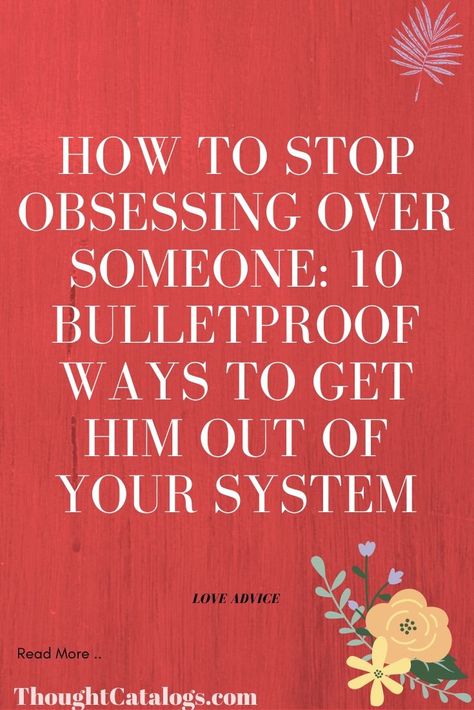 HOW TO STOP OBSESSING OVER SOMEONE: 10 BULLETPROOF WAYS TO GET HIM OUT OF YOUR SYSTEM

LOVE ADVICE

Read More ..

ThoughtCatalogs.com